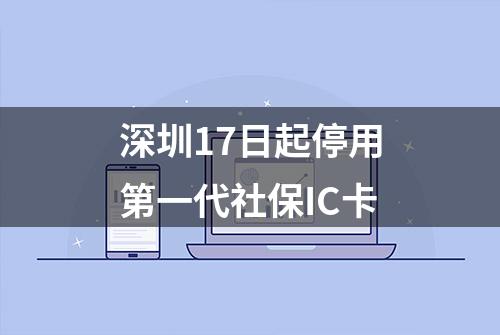 深圳17日起停用
第一代社保IC卡